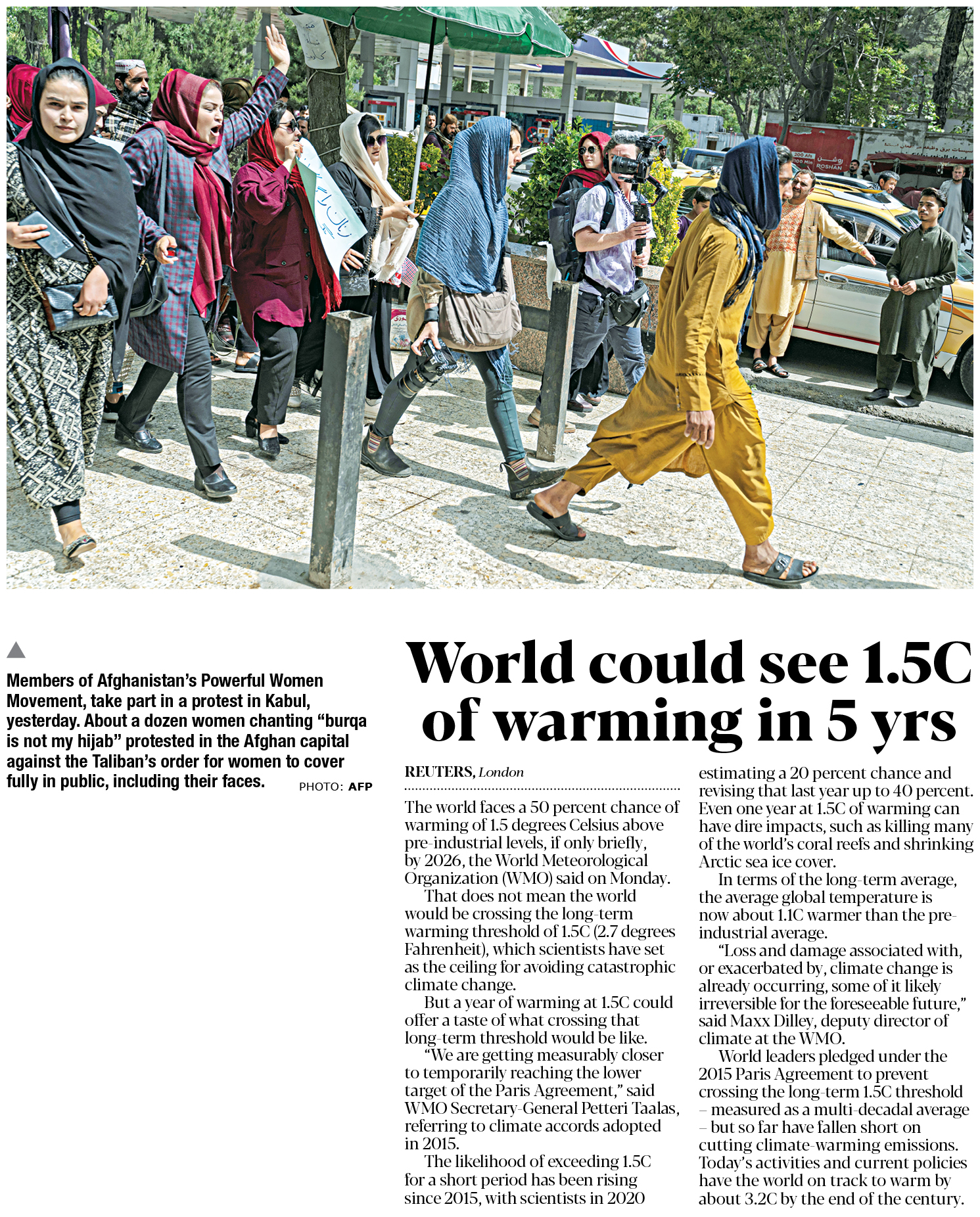 Members of Afghanistan's Powerful Women Movement, take part in a protest in Kabul, yesterday. About a dozen women chanting "burqa is not my hijab" protested in the Afghan capital against the Taliban's order for women to cover fully in public, including their faces. PHOTO: AFP

World could see 1.5C of warming in 5 yrs

REUTERS, London

The world faces a 50 percent chance of warming of 1.5 degrees Celsius above pre-industrial levels, if only briefly, by 2026, the World Meteorological Organization (WMO) said on Monday.

That does not mean the world would be crossing the long-term warming threshold of 1.5C (2.7 degrees Fahrenheit), which scientists have set as the ceiling for avoiding catastrophic climate change.

But a year of warming at 1.5C could offer a taste of what crossing that long-term threshold would be like.

"We are getting measurably closer to temporarily reaching the lower target of the Paris Agreement," said WMO Secretary-General Petteri Taalas, referring to climate accords adopted in 2015.

The likelihood of exceeding 1.5C for a short period has been rising since 2015, with scientists in 2020 estimating a 20 percent chance and revising that last year up to 40 percent. Even one year at 1.5C of warming can have dire impacts, such as killing many of the world's coral reefs and shrinking Arctic sea ice cover.

In terms of the long-term average, the average global temperature is now about 1.1C warmer than the pre-industrial average.

"Loss and damage associated with, or exacerbated by, climate change is already occurring, some of it likely irreversible for the foreseeable future," said Maxx Dilley, deputy director of climate at the WMO.

World leaders pledged under the 2015 Paris Agreement to prevent crossing the long-term 1.5C threshold – measured as a multi-decadal average – but so far have fallen short on cutting climate-warming emissions. Today's activities and current policies have the world on track to warm by about 3.2C by the end of the century.